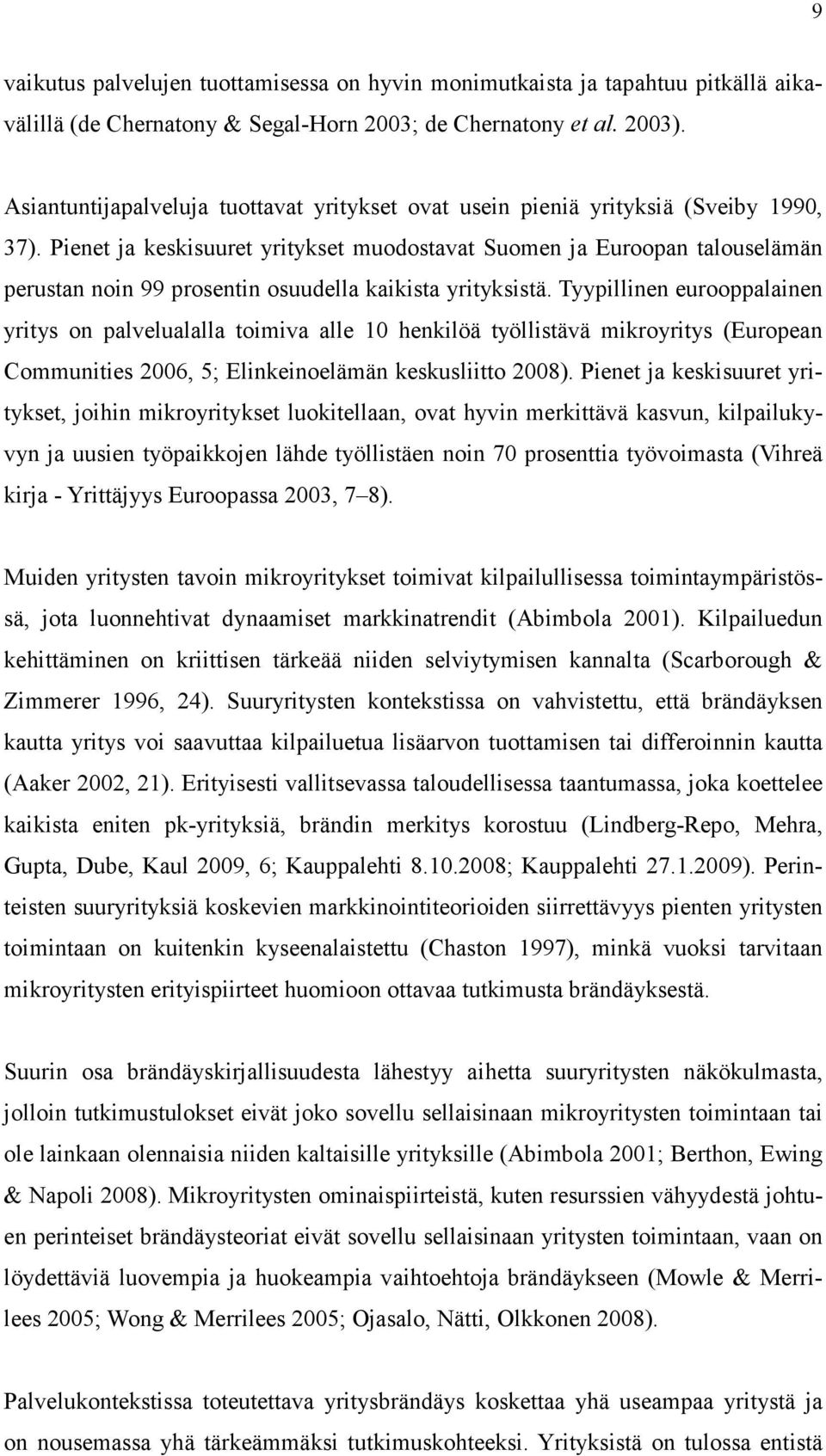 9

vaikutus palvelujen tuottamisessa on hyvin monimutkaista ja tapahtuu pitkällä aikavälillä (de Chernatony & Segal-Horn 2003; de Chernatony et al. 2003).

Asiantuntijapalveluja tuottavat yritykset ovat usein pieniä yrityksiä (Sveiby 1990, 37). Pienet ja keskisuuret yritykset muodostavat Suomen ja Euroopan talouselämän perustan noin 99 prosentin osuudella kaikista yrityksistä. Tyypillinen eurooppalainen yritys on palvelualalla toimiva alle 10 henkilöä työllistävä mikroyritys (European Communities 2006, 5; Elinkeinoelämän keskusliitto 2008). Pienet ja keskisuuret yritykset, joihin mikroyritykset luokitellaan, ovat hyvin merkittävä kasvun, kilpailukyvyn ja uusien työpaikkojen lähde työllistäen noin 70 prosenttia työvoimasta (Vihreä kirja - Yrittäjyys Euroopassa 2003, 7–8).

Muiden yritysten tavoin mikroyritykset toimivat kilpailullisessa toimintaympäristössä, jota luonnehtivat dynaamiset markkinatrendit (Abimbola 2001). Kilpailuedun kehittäminen on kriittisen tärkeää niiden selviytymisen kannalta (Scarborough & Zimmerer 1996, 24). Suuryritysten kontekstissa on vahvistettu, että brändäyksen kautta yritys voi saavuttaa kilpailuetua lisäarvon tuottamisen tai differoinnin kautta (Aaker 2002, 21). Erityisesti vallitsevassa taloudellisessa taantumassa, joka koettelee kaikista eniten pk-yrityksiä, brändin merkitys korostuu (Lindberg-Repo, Mehra, Gupta, Dube, Kaul 2009, 6; Kauppalehti 8.10.2008; Kauppalehti 27.1.2009). Perinteisten suuryrityksiä koskevien markkinointiteorioiden siirrettävyys pienten yritysten toimintaan on kuitenkin kyseenalaistettu (Chaston 1997), minkä vuoksi tarvitaan mikroyritysten erityispiirteet huomioon ottavaa tutkimusta brändäyksestä.

Suurin osa brändäyskirjallisuudesta lähestyy aihetta suuryritysten näkökulmasta, jolloin tutkimustulokset eivät joko sovellu sellaisinaan mikroyritysten toimintaan tai ole lainkaan olennaisia niiden kaltaisille yrityksille (Abimbola 2001; Berthon, Ewing & Napoli 2008). Mikroyritysten ominaispiirteistä, kuten resurssien vähyydestä johtuen perinteiset brändäysteoriat eivät sovellu sellaisinaan yritysten toimintaan, vaan on löydettäviä luovempia ja huokeampia vaihtoehtoja brändäykseen (Mowle & Merrilees 2005; Wong & Merrilees 2005; Ojasalo, Nätti, Olkkonen 2008).

Palvelukontekstissa toteutettava yritysbrändäys koskettaa yhä useampaa yritystä ja on nousemassa yhä tärkeämmäksi tutkimuskohteeksi. Yrityksistä on tulossa entistä